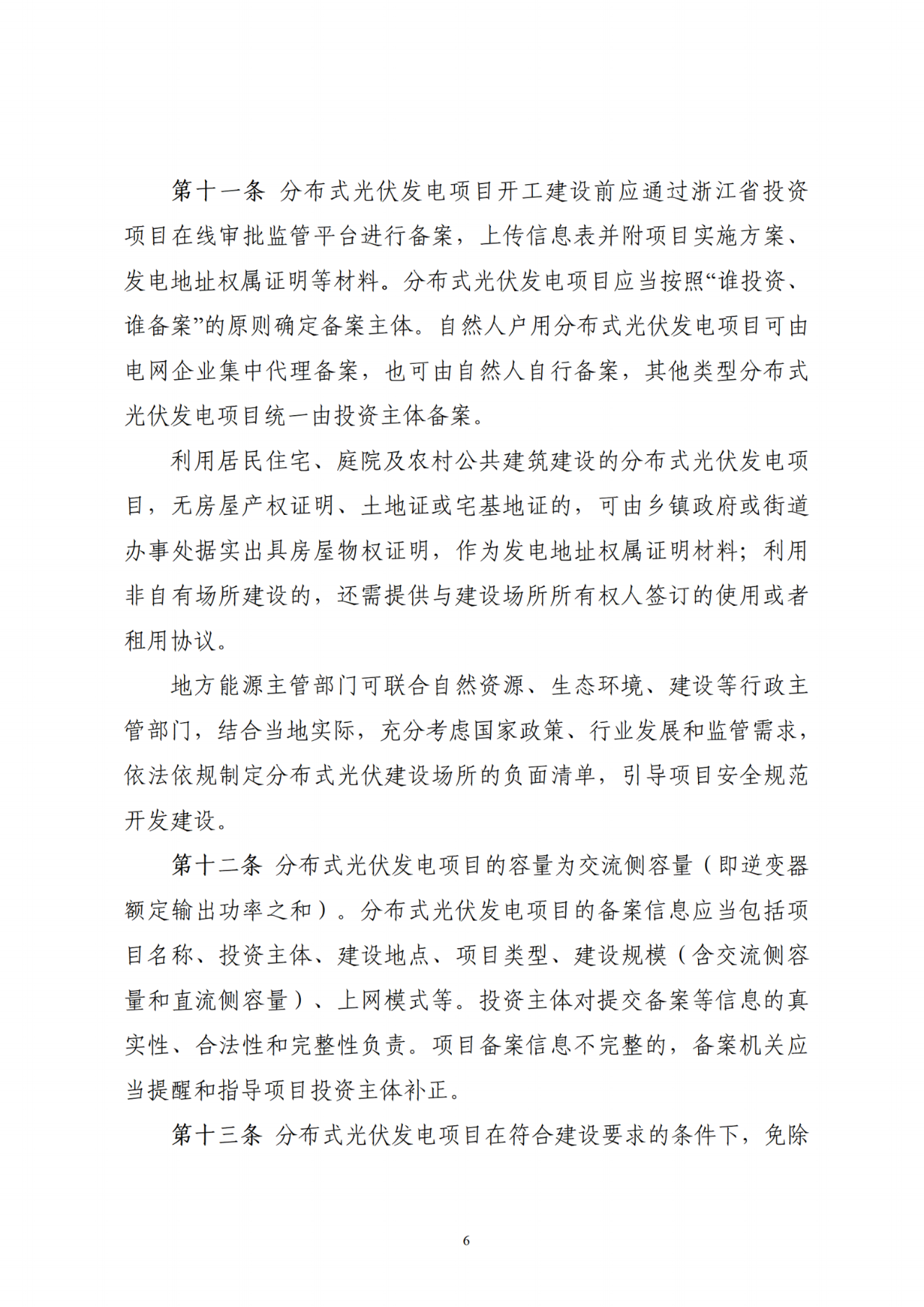 第十一条 分布式光伏发电项目开工建设前应通过浙江省投资项目在线审批监管平台进行备案，上传信息表并附项目实施方案、发电地址权属证明等材料。分布式光伏发电项目应当按照“谁投资、谁备案”的原则确定备案主体。自然人户用分布式光伏发电项目可由电网企业集中代理备案，也可由自然人自行备案，其他类型分布式光伏发电项目统一由投资主体备案。

利用居民住宅、庭院及农村公共建筑建设的分布式光伏发电项目，无房屋产权证明、土地证或宅基地证的，可由乡镇政府或街道办事处据实出具房屋物权证明，作为发电地址权属证明材料；利用非自有场所建设的，还需提供与建设场所所有权人签订的使用或者租用协议。

地方能源主管部门可联合自然资源、生态环境、建设等行政主管部门，结合当地实际，充分考虑国家政策、行业发展和监管需求，依法依规制定分布式光伏建设场所的负面清单，引导项目安全规范开发建设。

第十二条 分布式光伏发电项目的容量为交流侧容量（即逆变器额定输出功率之和）。分布式光伏发电项目的备案信息应当包括项目名称、投资主体、建设地点、项目类型、建设规模（含交流侧容量和直流侧容量）、上网模式等。投资主体对提交备案等信息的真实性、合法性和完整性负责。项目备案信息不完整的，备案机关应当提醒和指导项目投资主体补正。

第十三条 分布式光伏发电项目在符合建设要求的条件下，免除

6